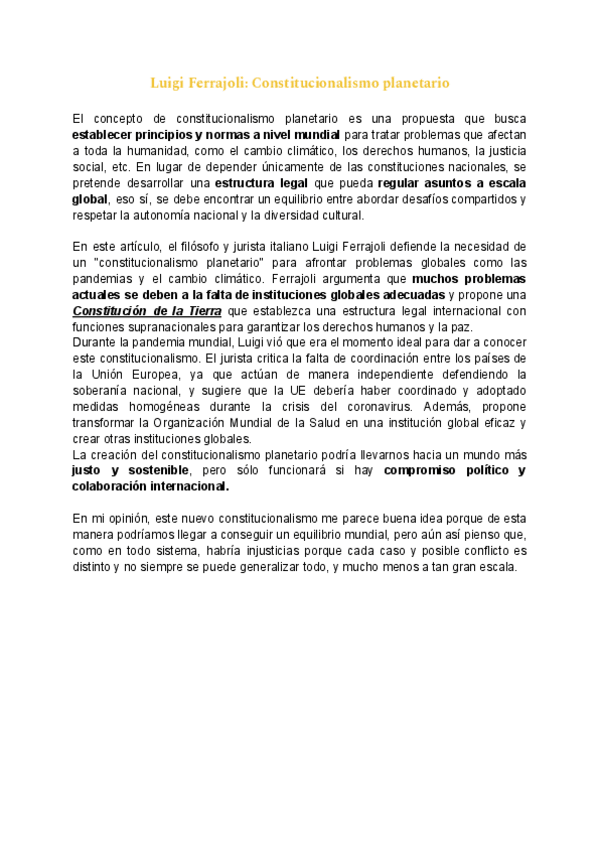 Luigi Ferrajoli: Constitucionalismo planetario

El concepto de constitucionalismo planetario es una propuesta que busca establecer principios y normas a nivel mundial para tratar problemas que afectan a toda la humanidad, como el cambio climático, los derechos humanos, la justicia social, etc. En lugar de depender únicamente de las constituciones nacionales, se pretende desarrollar una estructura legal que pueda regular asuntos a escala global, eso sí, se debe encontrar un equilibrio entre abordar desafíos compartidos y respetar la autonomía nacional y la diversidad cultural.

En este artículo, el filósofo y jurista italiano Luigi Ferrajoli defiende la necesidad de un "constitucionalismo planetario" para afrontar problemas globales como las pandemias y el cambio climático. Ferrajoli argumenta que muchos problemas actuales se deben a la falta de instituciones globales adecuadas y propone una Constitución de la Tierra que establezca una estructura legal internacional con funciones supranacionales para garantizar los derechos humanos y la paz.
Durante la pandemia mundial, Luigi vió que era el momento ideal para dar a conocer este constitucionalismo. El jurista critica la falta de coordinación entre los países de la Unión Europea, ya que actúan de manera independiente defendiendo la soberanía nacional, y sugiere que la UE debería haber coordinado y adoptado medidas homogéneas durante la crisis del coronavirus. Además, propone transformar la Organización Mundial de la Salud en una institución global eficaz y crear otras instituciones globales.
La creación del constitucionalismo planetario podría llevarnos hacia un mundo más justo y sostenible, pero sólo funcionará si hay compromiso político y colaboración internacional.

En mi opinión, este nuevo constitucionalismo me parece buena idea porque de esta manera podríamos llegar a conseguir un equilibrio mundial, pero aún así pienso que, como en todo sistema, habría injusticias porque cada caso y posible conflicto es distinto y no siempre se puede generalizar todo, y mucho menos a tan gran escala.